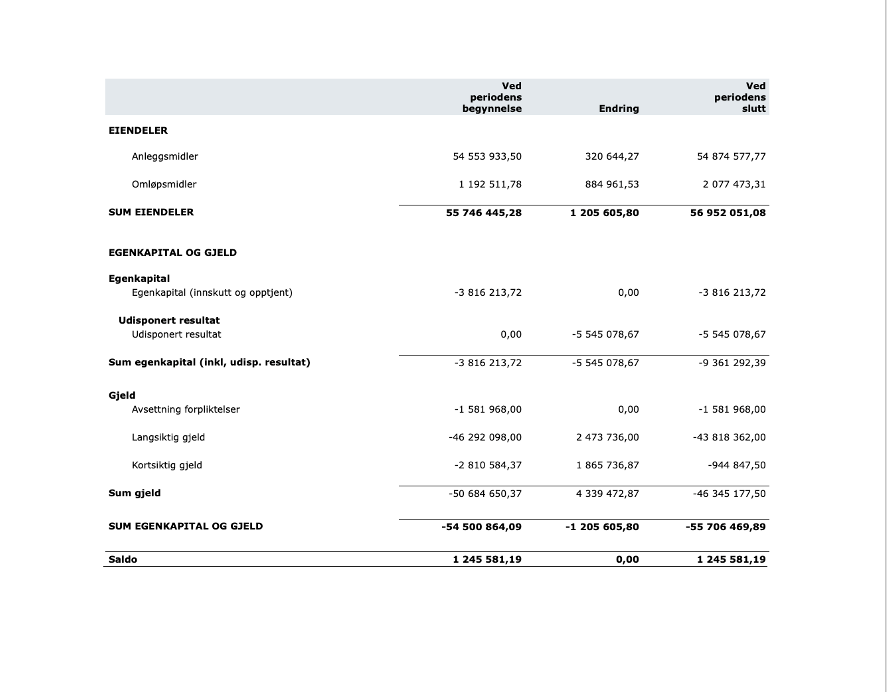 |  | Ved periodens begynnelse | Endring | Ved periodens slutt |
|---|---|---|---|
| EIENDELER |  |  |  |
| Anleggsmidler | 54 553 933,50 | 320 644,27 | 54 874 577,77 |
| Omløpsmidler | 1 192 511,78 | 884 961,53 | 2 077 473,31 |
| SUM EIENDELER | 55 746 445,28 | 1 205 605,80 | 56 952 051,08 |
| EGENKAPITAL OG GJELD |  |  |  |
| Egenkapital |  |  |  |
| Egenkapital (innskutt og opptjent) | -3 816 213,72 | 0,00 | -3 816 213,72 |
| Udisponert resultat |  |  |  |
| Udisponert resultat | 0,00 | -5 545 078,67 | -5 545 078,67 |
| Sum egenkapital (inkl, udisp. resultat) | -3 816 213,72 | -5 545 078,67 | -9 361 292,39 |
| Gjeld |  |  |  |
| Avsettning forpliktelser | -1 581 968,00 | 0,00 | -1 581 968,00 |
| Langsiktig gjeld | -46 292 098,00 | 2 473 736,00 | -43 818 362,00 |
| Kortsiktig gjeld | -2 810 584,37 | 1 865 736,87 | -944 847,50 |
| Sum gjeld | -50 684 650,37 | 4 339 472,87 | -46 345 177,50 |
| SUM EGENKAPITAL OG GJELD | -54 500 864,09 | -1 205 605,80 | -55 706 469,89 |
| Saldo | 1 245 581,19 | 0,00 | 1 245 581,19 |